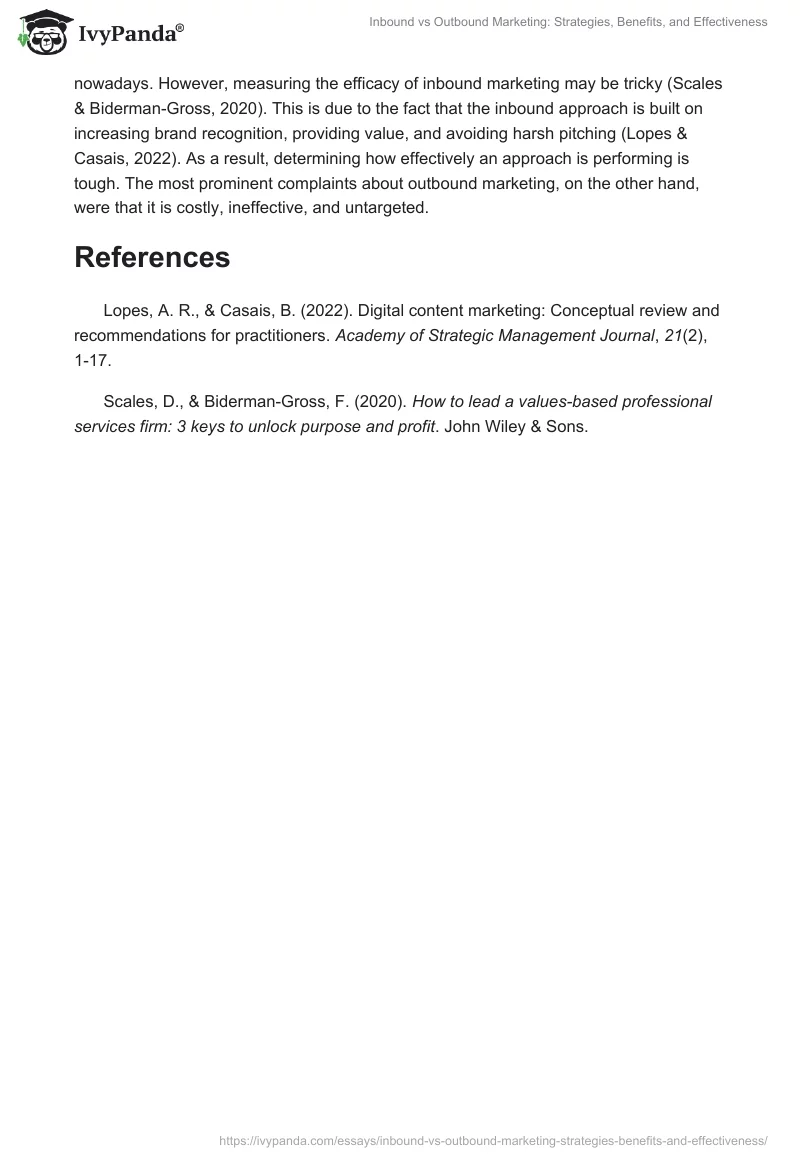 IvyPanda®

Inbound vs Outbound Marketing: Strategies, Benefits, and Effectiveness

nowadays. However, measuring the efficacy of inbound marketing may be tricky (Scales & Biderman-Gross, 2020). This is due to the fact that the inbound approach is built on increasing brand recognition, providing value, and avoiding harsh pitching (Lopes & Casais, 2022). As a result, determining how effectively an approach is performing is tough. The most prominent complaints about outbound marketing, on the other hand, were that it is costly, ineffective, and untargeted.

References

Lopes, A. R., & Casais, B. (2022). Digital content marketing: Conceptual review and recommendations for practitioners. Academy of Strategic Management Journal, 21(2), 1-17.

Scales, D., & Biderman-Gross, F. (2020). How to lead a values-based professional services firm: 3 keys to unlock purpose and profit. John Wiley & Sons.

https://ivypanda.com/essays/inbound-vs-outbound-marketing-strategies-benefits-and-effectiveness/